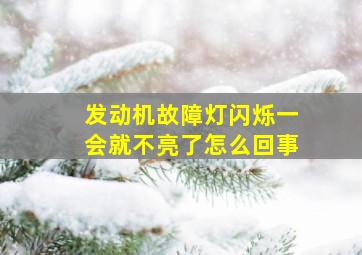 发动机故障灯闪烁一会就不亮了怎么回事